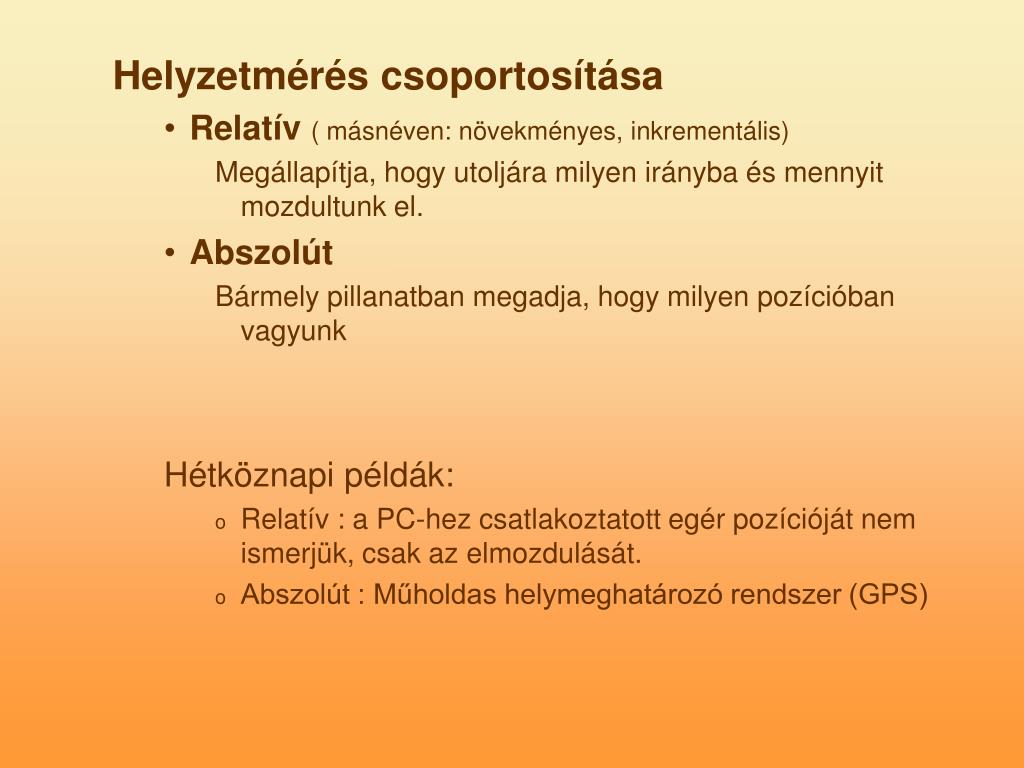 Helyzetmérés csoportosítása

• Relatív ( másnéven: növekményes, inkrementális)

Megállapítja, hogy utoljára milyen irányba és mennyit mozdultunk el.

• Abszolút

Bármely pillanatban megadja, hogy milyen pozícióban vagyunk

Hétköznapi példák:

o Relatív : a PC-hez csatlakoztatott egér pozícióját nem ismerjük, csak az elmozdulását.

o Abszolút : Műholdas helymeghatározó rendszer (GPS)